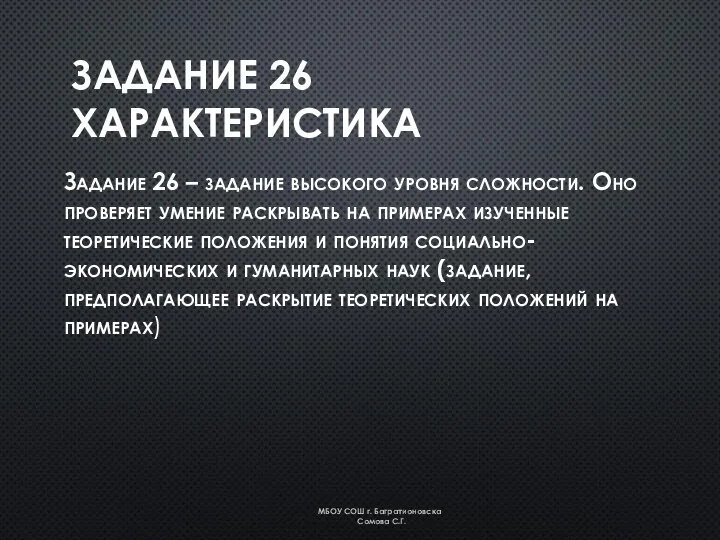 ЗАДАНИЕ 26 ХАРАКТЕРИСТИКА

Задание 26 – задание высокого уровня сложности. Оно проверяет умение раскрывать на примерах изученные теоретические положения и понятия социально-экономических и гуманитарных наук (задание, предполагающее раскрытие теоретических положений на примерах)

МБОУ СОШ г. Багратионовска
Сомова С.Г.